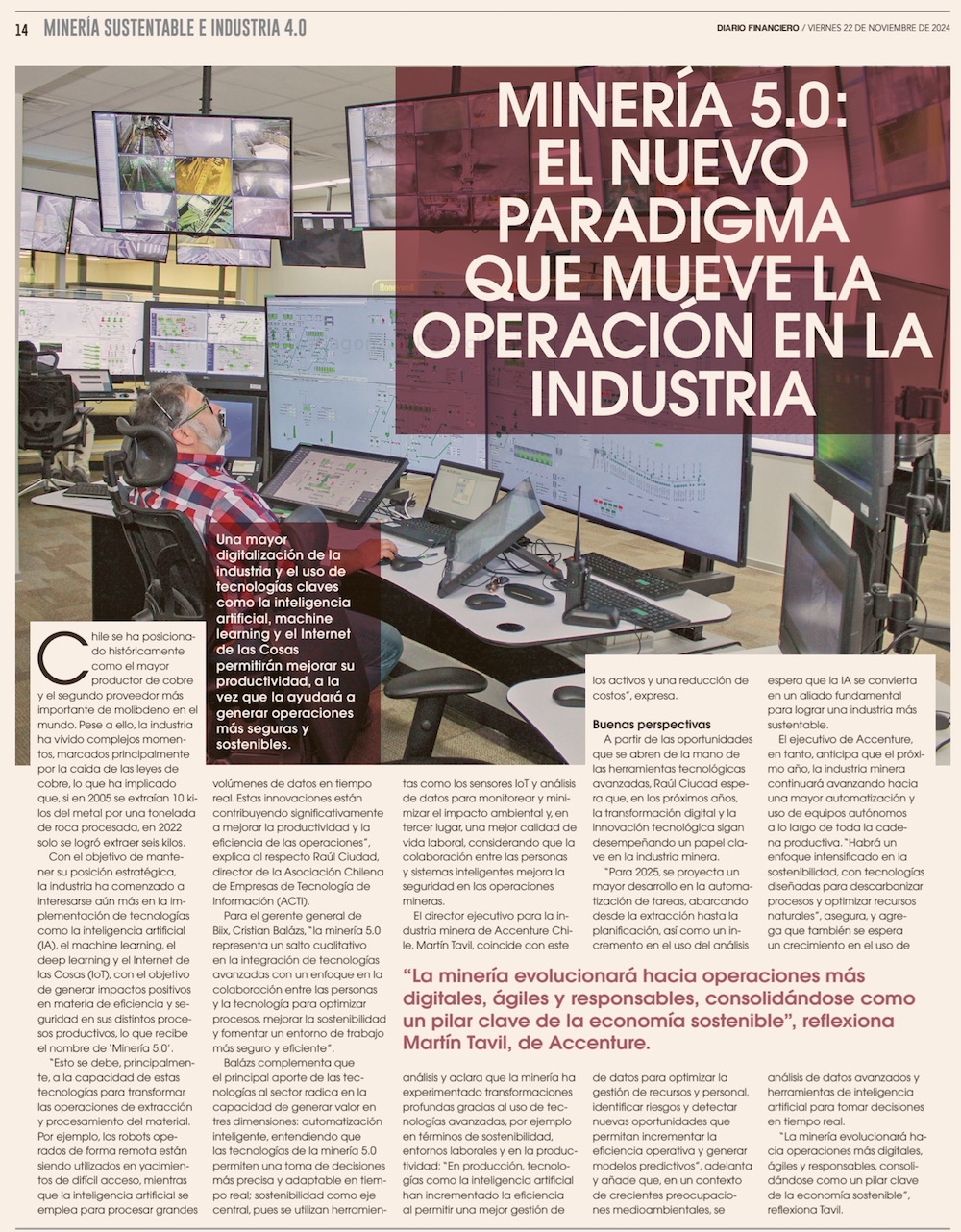 14 MINERÍA SUSTENTABLE E INDUSTRIA 4.0

DIARIO FINANCIERO / VIERNES 22 DE NOVIEMBRE DE 2024

MINERÍA 5.0: EL NUEVO PARADIGMA QUE MUEVE LA OPERACIÓN EN LA INDUSTRIA

Una mayor digitalización de la industria y el uso de tecnologías claves como la inteligencia artificial, machine learning y el Internet de las Cosas permitirán mejorar su productividad, a la vez que la ayudará a generar operaciones más seguras y sostenibles.

Chile se ha posicionado históricamente como el mayor productor de cobre y el segundo proveedor más importante de molibdeno en el mundo. Pese a ello, la industria ha vivido complejos momentos, marcados principalmente por la caída de las leyes de cobre, lo que ha implicado que, si en 2005 se extraían 10 kilos del metal por una tonelada de roca procesada, en 2022 solo se logró extraer seis kilos.

Con el objetivo de mantener su posición estratégica, la industria ha comenzado a interesarse aún más en la implementación de tecnologías como la inteligencia artificial (IA), el machine learning, el deep learning y el Internet de las Cosas (IoT), con el objetivo de generar impactos positivos en materia de eficiencia y seguridad en sus distintos procesos productivos, lo que recibe el nombre de 'Minería 5.0'.

"Esto se debe, principalmente, a la capacidad de estas tecnologías para transformar las operaciones de extracción y procesamiento del material. Por ejemplo, los robots operados de forma remota están siendo utilizados en yacimientos de difícil acceso, mientras que la inteligencia artificial se emplea para procesar grandes volúmenes de datos en tiempo real. Estas innovaciones están contribuyendo significativamente a mejorar la productividad y la eficiencia de las operaciones", explica al respecto Raúl Ciudad, director de la Asociación Chilena de Empresas de Tecnología de Información (ACTI).

Para el gerente general de Biix, Cristian Balázs, "la minería 5.0 representa un salto cualitativo en la integración de tecnologías avanzadas con un enfoque en la colaboración entre las personas y la tecnología para optimizar procesos, mejorar la sostenibilidad y fomentar un entorno de trabajo más seguro y eficiente".

Balázs complementa que el principal aporte de las tecnologías al sector radica en la capacidad de generar valor en tres dimensiones: automatización inteligente, entendiendo que las tecnologías de la minería 5.0 permiten una toma de decisiones más precisa y adaptable en tiempo real; sostenibilidad como eje central, pues se utilizan herramientas como los sensores IoT y análisis de datos para monitorear y minimizar el impacto ambiental y, en tercer lugar, una mejor calidad de vida laboral, considerando que la colaboración entre las personas y sistemas inteligentes mejora la seguridad en las operaciones mineras.

El director ejecutivo para la industria minera de Accenture Chile, Martín Tavil, coincide con este análisis y aclara que la minería ha experimentado transformaciones profundas gracias al uso de tecnologías avanzadas, por ejemplo en términos de sostenibilidad, entornos laborales y en la productividad: "En producción, tecnologías como la inteligencia artificial han incrementado la eficiencia al permitir una mejor gestión de los activos y una reducción de costos", expresa.

Buenas perspectivas

A partir de las oportunidades que se abren de la mano de las herramientas tecnológicas avanzadas, Raúl Ciudad espera que, en los próximos años, la transformación digital y la innovación tecnológica sigan desempeñando un papel clave en la industria minera.

"Para 2025, se proyecta un mayor desarrollo en la automatización de tareas, abarcando desde la extracción hasta la planificación, así como un incremento en el uso del análisis de datos para optimizar la gestión de recursos y personal, identificar riesgos y detectar nuevas oportunidades que permitan incrementar la eficiencia operativa y generar modelos predictivos", adelanta y añade que, en un contexto de crecientes preocupaciones medioambientales, se espera que la IA se convierta en un aliado fundamental para lograr una industria más sustentable.

El ejecutivo de Accenture, en tanto, anticipa que el próximo año, la industria minera continuará avanzando hacia una mayor automatización y uso de equipos autónomos a lo largo de toda la cadena productiva. "Habrá un enfoque intensificado en la sostenibilidad, con tecnologías diseñadas para descarbonizar procesos y optimizar recursos naturales", asegura, y agrega que también se espera un crecimiento en el uso de análisis de datos avanzados y herramientas de inteligencia artificial para tomar decisiones en tiempo real.

"La minería evolucionará hacia operaciones más digitales, ágiles y responsables, consolidándose como un pilar clave de la economía sostenible", reflexiona Tavil.

"La minería evolucionará hacia operaciones más digitales, ágiles y responsables, consolidándose como un pilar clave de la economía sostenible", reflexiona Martín Tavil, de Accenture.